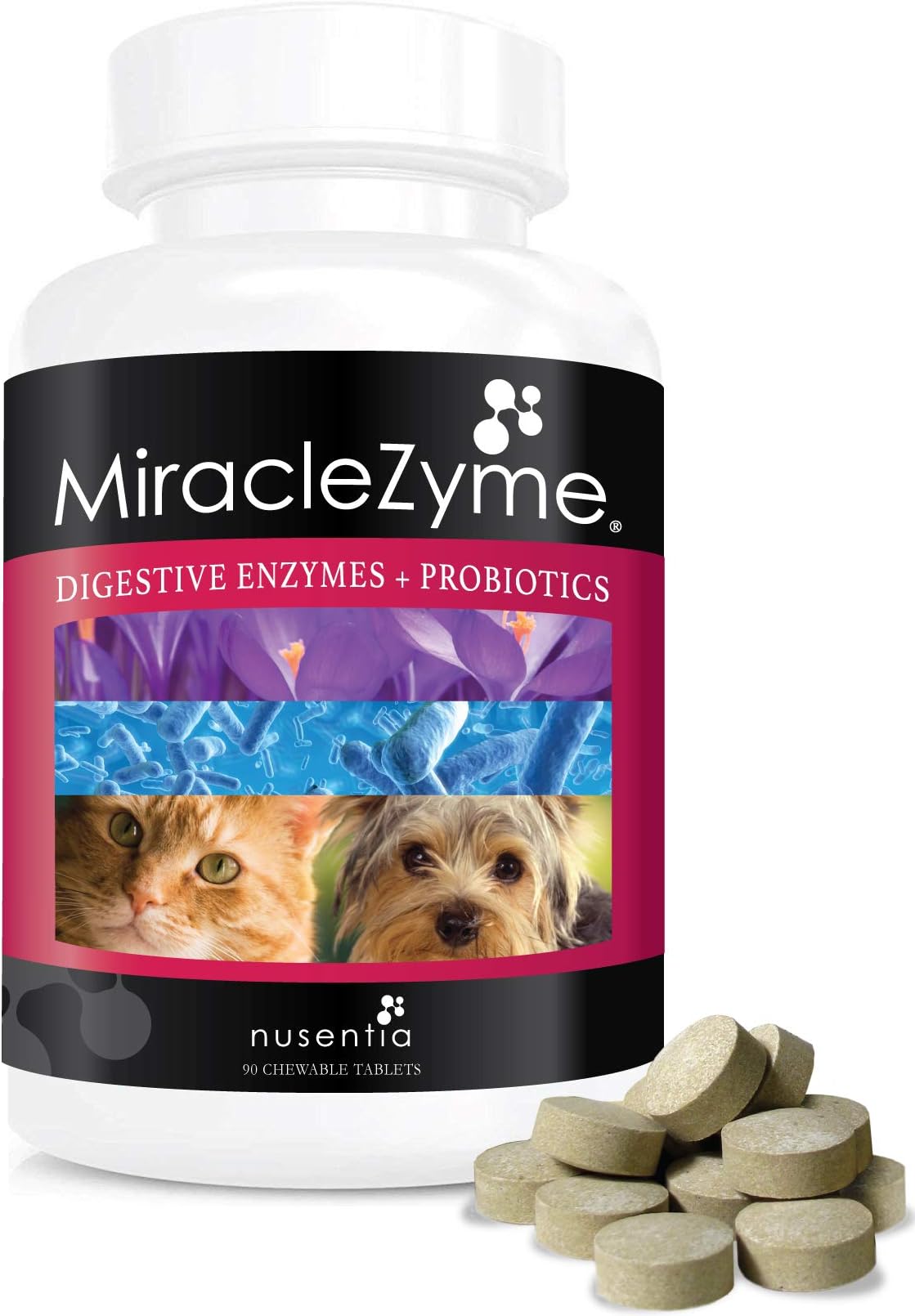 MiracleZyme®

DIGESTIVE ENZYMES + PROBIOTICS

nusentia

90 CHEWABLE TABLETS